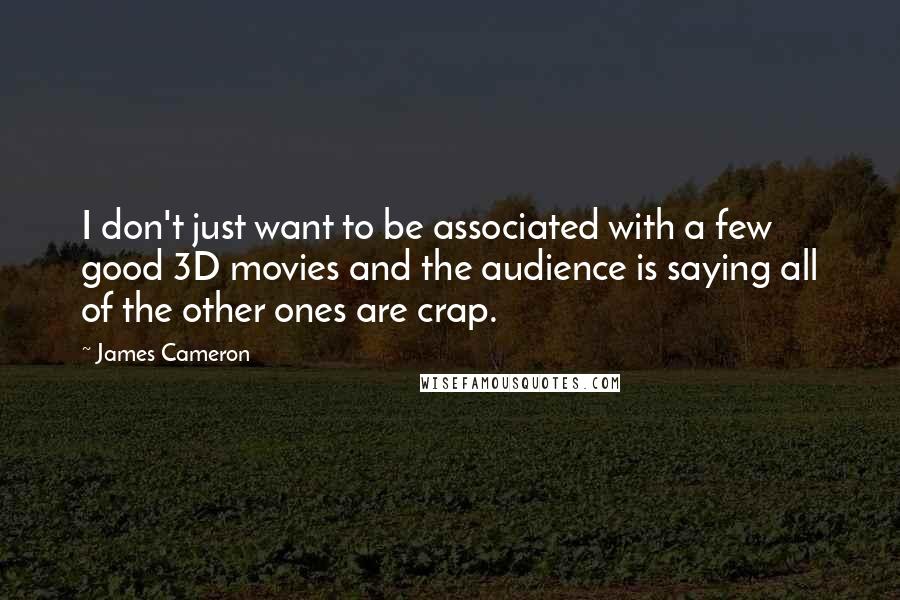 I don't just want to be associated with a few good 3D movies and the audience is saying all of the other ones are crap.

~ James Cameron

WISEFAMOUSQUOTES.COM